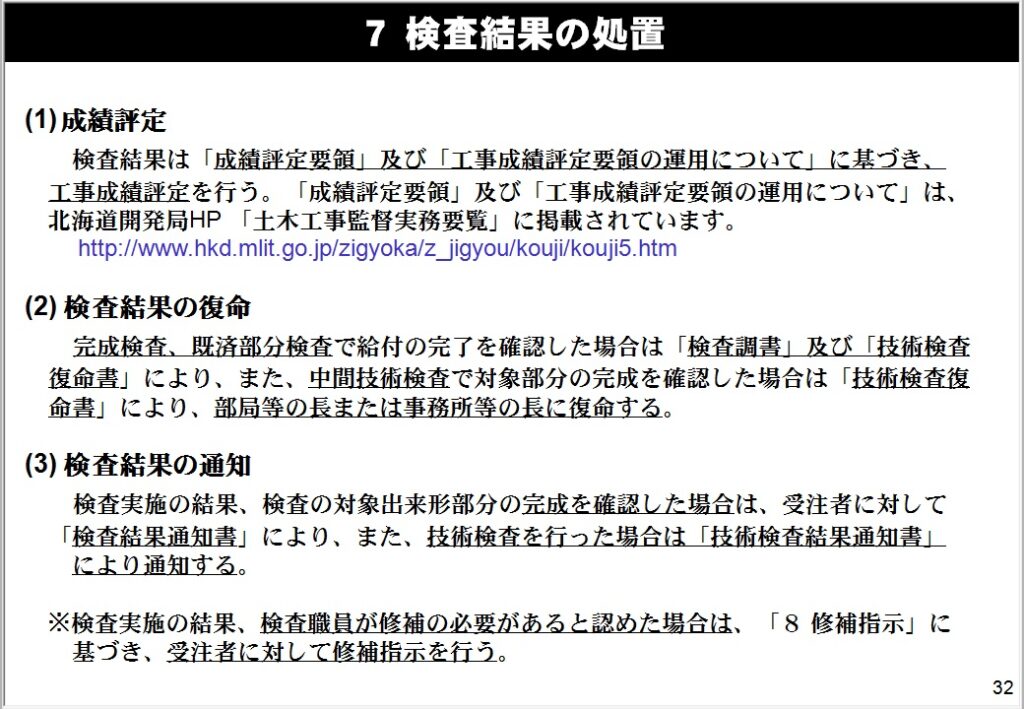 7 検査結果の処置

(1) 成績評定

検査結果は「成績評定要領」及び「工事成績評定要領の運用について」に基づき、工事成績評定を行う。「成績評定要領」及び「工事成績評定要領の運用について」は、北海道開発局HP 「土木工事監督実務要覧」に掲載されています。
http://www.hkd.mlit.go.jp/zigyoka/z_jigyou/kouji/kouji5.htm

(2) 検査結果の復命

完成検査、既済部分検査で給付の完了を確認した場合は「検査調書」及び「技術検査復命書」により、また、中間技術検査で対象部分の完成を確認した場合は「技術検査復命書」により、部局等の長または事務所等の長に復命する。

(3) 検査結果の通知

検査実施の結果、検査の対象出来形部分の完成を確認した場合は、受注者に対して「検査結果通知書」により、また、技術検査を行った場合は「技術検査結果通知書」により通知する。

※検査実施の結果、検査職員が修補の必要があると認めた場合は、「8 修補指示」に基づき、受注者に対して修補指示を行う。

32